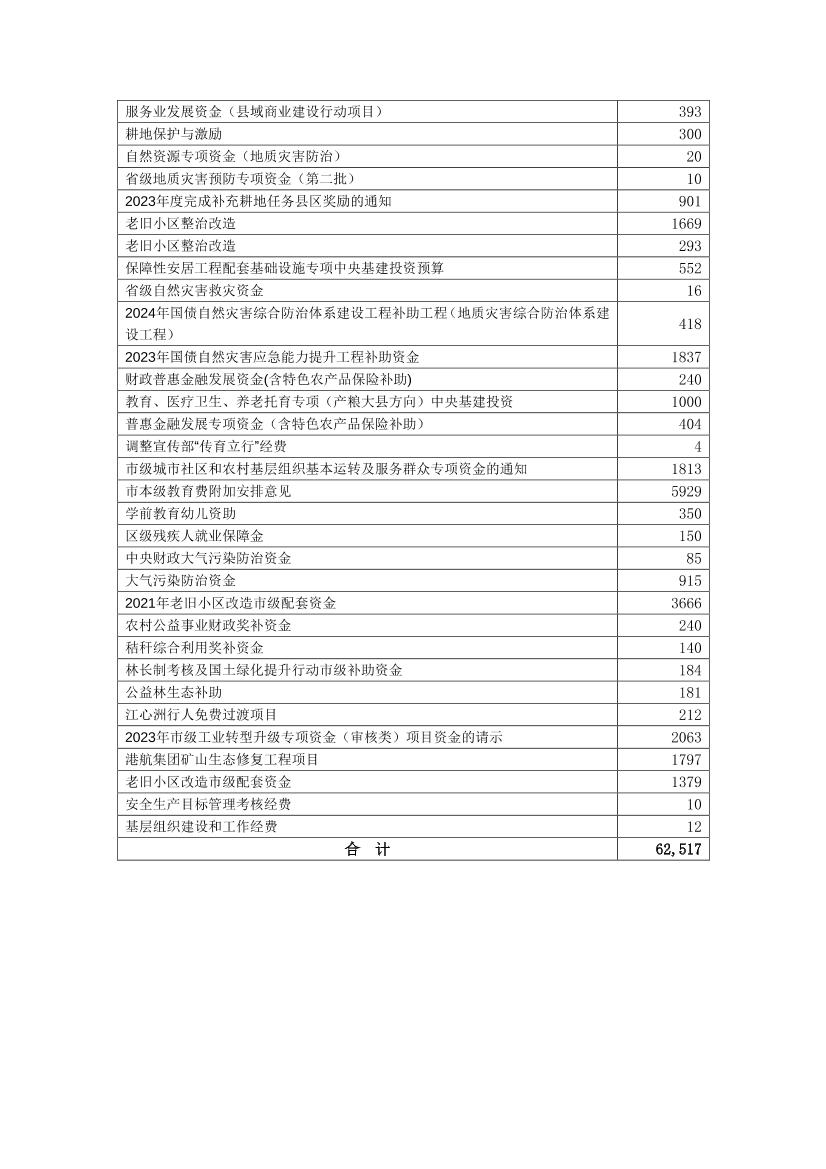 | | |
|---|---|
| 服务业发展资金（县域商业建设行动项目） | 393 |
| 耕地保护与激励 | 300 |
| 自然资源专项资金（地质灾害防治） | 20 |
| 省级地质灾害预防专项资金（第二批） | 10 |
| 2023年度完成补充耕地任务县区奖励的通知 | 901 |
| 老旧小区整治改造 | 1669 |
| 老旧小区整治改造 | 293 |
| 保障性安居工程配套基础设施专项中央基建投资预算 | 552 |
| 省级自然灾害救灾资金 | 16 |
| 2024年国债自然灾害综合防治体系建设工程补助工程（地质灾害综合防治体系建设工程） | 418 |
| 2023年国债自然灾害应急能力提升工程补助资金 | 1837 |
| 财政普惠金融发展资金(含特色农产品保险补助) | 240 |
| 教育、医疗卫生、养老托育专项（产粮大县方向）中央基建投资 | 1000 |
| 普惠金融发展专项资金（含特色农产品保险补助） | 404 |
| 调整宣传部“传育立行”经费 | 4 |
| 市级城市社区和农村基层组织基本运转及服务群众专项资金的通知 | 1813 |
| 市本级教育费附加安排意见 | 5929 |
| 学前教育幼儿资助 | 350 |
| 区级残疾人就业保障金 | 150 |
| 中央财政大气污染防治资金 | 85 |
| 大气污染防治资金 | 915 |
| 2021年老旧小区改造市级配套资金 | 3666 |
| 农村公益事业财政奖补资金 | 240 |
| 秸秆综合利用奖补资金 | 140 |
| 林长制考核及国土绿化提升行动市级补助资金 | 184 |
| 公益林生态补助 | 181 |
| 江心洲行人免费过渡项目 | 212 |
| 2023年市级工业转型升级专项资金（审核类）项目资金的请示 | 2063 |
| 港航集团矿山生态修复工程项目 | 1797 |
| 老旧小区改造市级配套资金 | 1379 |
| 安全生产目标管理考核经费 | 10 |
| 基层组织建设和工作经费 | 12 |
| 合　计 | 62,517 |